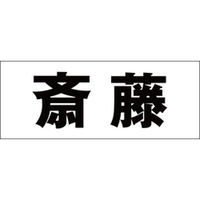 斎藤